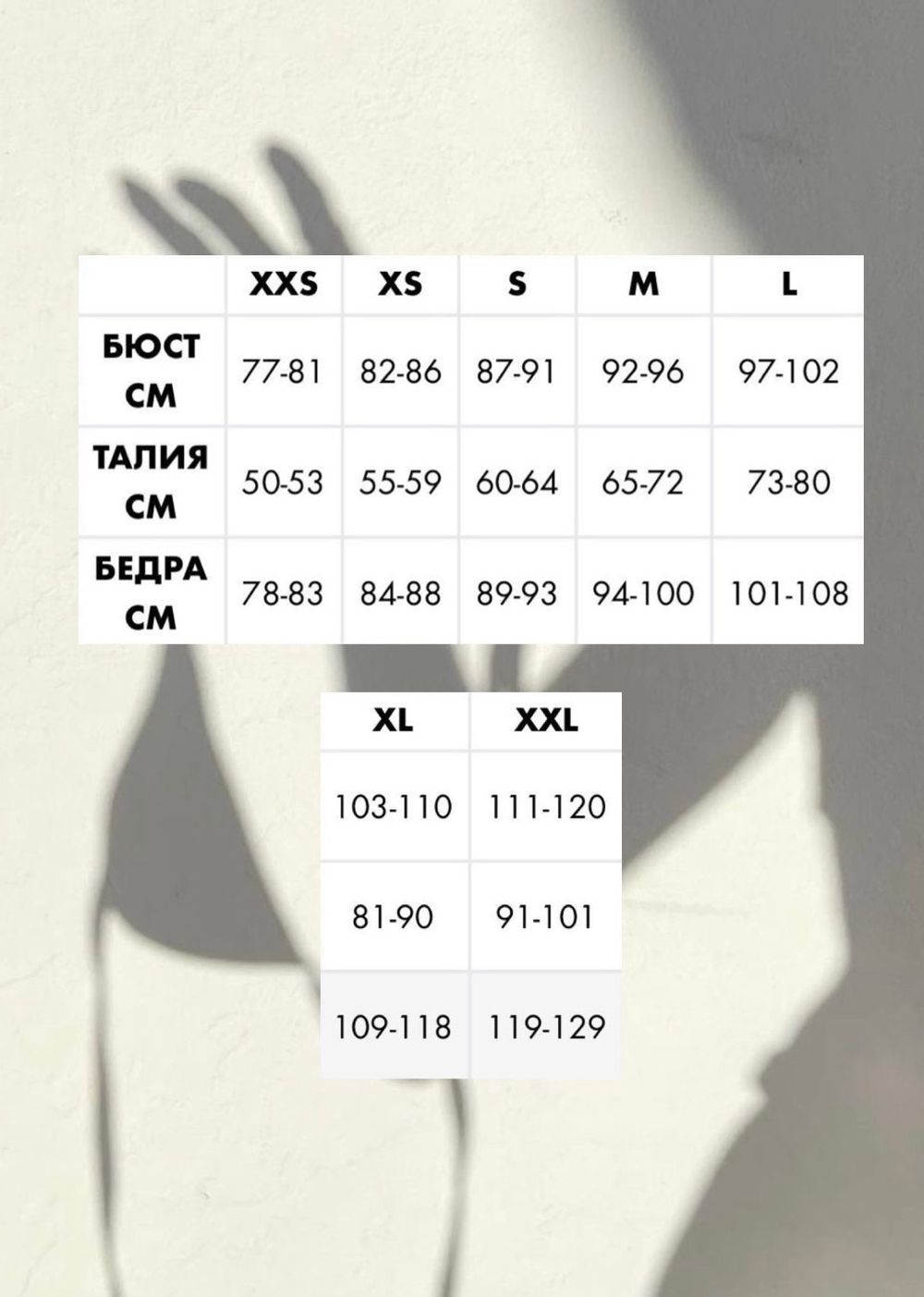 | | XXS | XS | S | M | L |
|---|---|---|---|---|---|
| БЮСТ СМ | 77-81 | 82-86 | 87-91 | 92-96 | 97-102 |
| ТАЛИЯ СМ | 50-53 | 55-59 | 60-64 | 65-72 | 73-80 |
| БЕДРА СМ | 78-83 | 84-88 | 89-93 | 94-100 | 101-108 |

| XL | XXL |
|---|---|
| 103-110 | 111-120 |
| 81-90 | 91-101 |
| 109-118 | 119-129 |